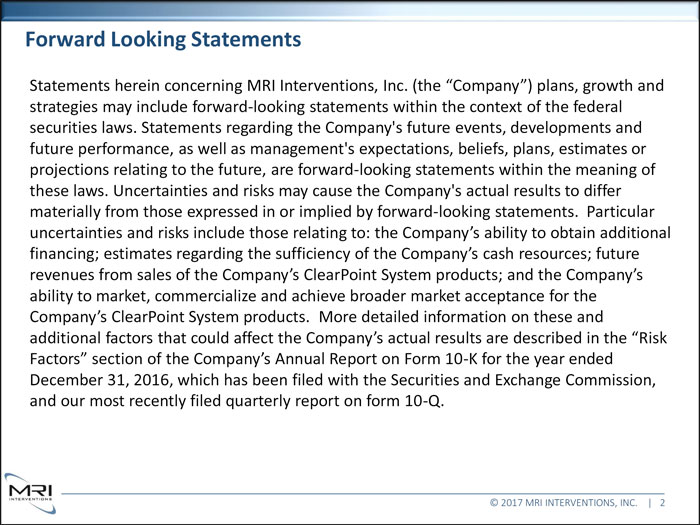 Forward Looking Statements

Statements herein concerning MRI Interventions, Inc. (the “Company”) plans, growth and strategies may include forward-looking statements within the context of the federal securities laws. Statements regarding the Company's future events, developments and future performance, as well as management's expectations, beliefs, plans, estimates or projections relating to the future, are forward-looking statements within the meaning of these laws. Uncertainties and risks may cause the Company's actual results to differ materially from those expressed in or implied by forward-looking statements. Particular uncertainties and risks include those relating to: the Company’s ability to obtain additional financing; estimates regarding the sufficiency of the Company’s cash resources; future revenues from sales of the Company’s ClearPoint System products; and the Company’s ability to market, commercialize and achieve broader market acceptance for the Company’s ClearPoint System products. More detailed information on these and additional factors that could affect the Company’s actual results are described in the “Risk Factors” section of the Company’s Annual Report on Form 10-K for the year ended December 31, 2016, which has been filed with the Securities and Exchange Commission, and our most recently filed quarterly report on form 10-Q.

MRI INTERVENTIONS

© 2017 MRI INTERVENTIONS, INC. | 2